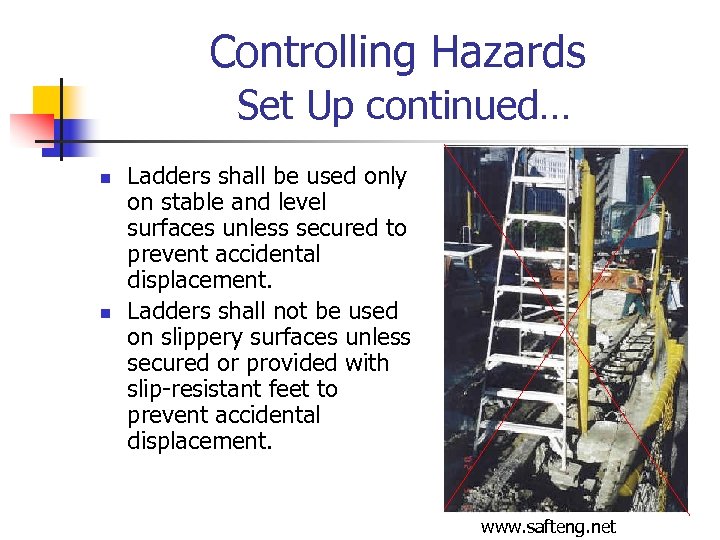 Controlling Hazards
Set Up continued…

- Ladders shall be used only on stable and level surfaces unless secured to prevent accidental displacement.
- Ladders shall not be used on slippery surfaces unless secured or provided with slip-resistant feet to prevent accidental displacement.

www.safteng.net